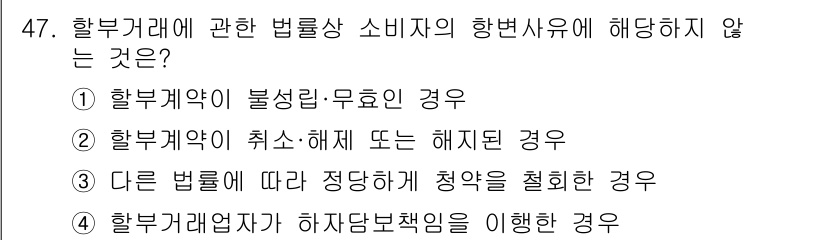 47. 할부거래에 관한 법률상 소비자의 항변사유에 해당하지 않는 것은?

① 할부계약이 불성립·무효인 경우

② 할부계약이 취소·해제 또는 해지된 경우

③ 다른 법률에 따라 정당하게 청약을 철회한 경우

④ 할부거래업자가 하자담보책임을 이행한 경우